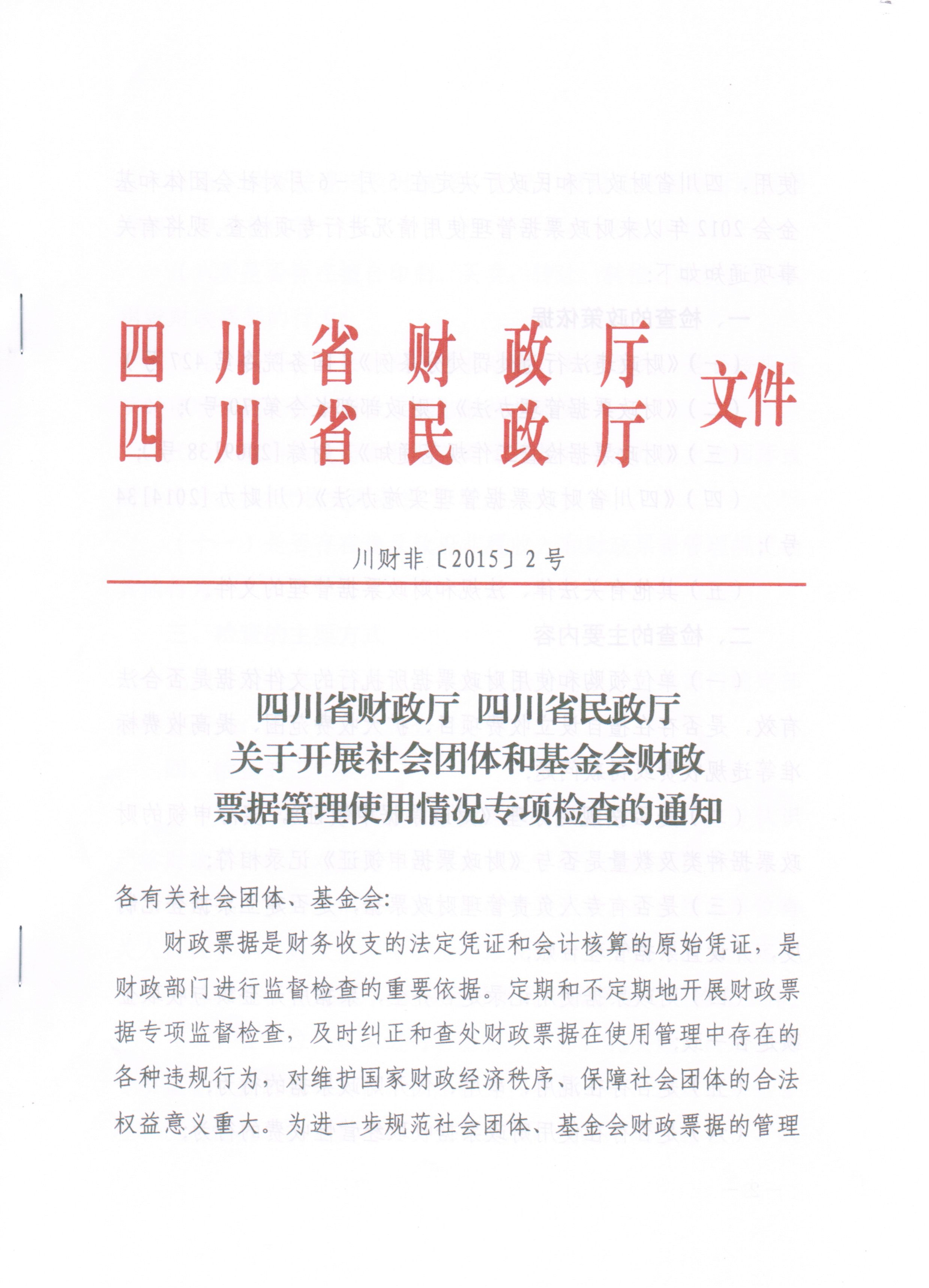 四川省财政厅
四川省民政厅 文件

川财非〔2015〕2号

四川省财政厅 四川省民政厅
关于开展社会团体和基金会财政
票据管理使用情况专项检查的通知

各有关社会团体、基金会:

财政票据是财务收支的法定凭证和会计核算的原始凭证，是财政部门进行监督检查的重要依据。定期和不定期地开展财政票据专项监督检查，及时纠正和查处财政票据在使用管理中存在的各种违规行为，对维护国家财政经济秩序、保障社会团体的合法权益意义重大。为进一步规范社会团体、基金会财政票据的管理